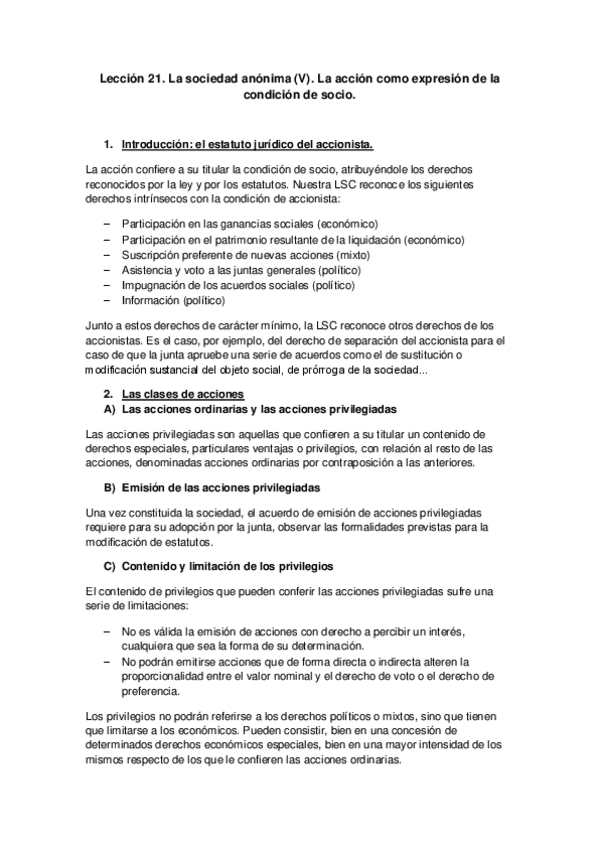 Lección 21. La sociedad anónima (V). La acción como expresión de la condición de socio.

1. Introducción: el estatuto jurídico del accionista.

La acción confiere a su titular la condición de socio, atribuyéndole los derechos reconocidos por la ley y por los estatutos. Nuestra LSC reconoce los siguientes derechos intrínsecos con la condición de accionista:

– Participación en las ganancias sociales (económico)
– Participación en el patrimonio resultante de la liquidación (económico)
– Suscripción preferente de nuevas acciones (mixto)
– Asistencia y voto a las juntas generales (político)
– Impugnación de los acuerdos sociales (político)
– Información (político)

Junto a estos derechos de carácter mínimo, la LSC reconoce otros derechos de los accionistas. Es el caso, por ejemplo, del derecho de separación del accionista para el caso de que la junta apruebe una serie de acuerdos como el de sustitución o modificación sustancial del objeto social, de prórroga de la sociedad...

2. Las clases de acciones
A) Las acciones ordinarias y las acciones privilegiadas

Las acciones privilegiadas son aquellas que confieren a su titular un contenido de derechos especiales, particulares ventajas o privilegios, con relación al resto de las acciones, denominadas acciones ordinarias por contraposición a las anteriores.

B) Emisión de las acciones privilegiadas

Una vez constituida la sociedad, el acuerdo de emisión de acciones privilegiadas requiere para su adopción por la junta, observar las formalidades previstas para la modificación de estatutos.

C) Contenido y limitación de los privilegios

El contenido de privilegios que pueden conferir las acciones privilegiadas sufre una serie de limitaciones:

– No es válida la emisión de acciones con derecho a percibir un interés, cualquiera que sea la forma de su determinación.
– No podrán emitirse acciones que de forma directa o indirecta alteren la proporcionalidad entre el valor nominal y el derecho de voto o el derecho de preferencia.

Los privilegios no podrán referirse a los derechos políticos o mixtos, sino que tienen que limitarse a los económicos. Pueden consistir, bien en una concesión de determinados derechos económicos especiales, bien en una mayor intensidad de los mismos respecto de los que le confieren las acciones ordinarias.